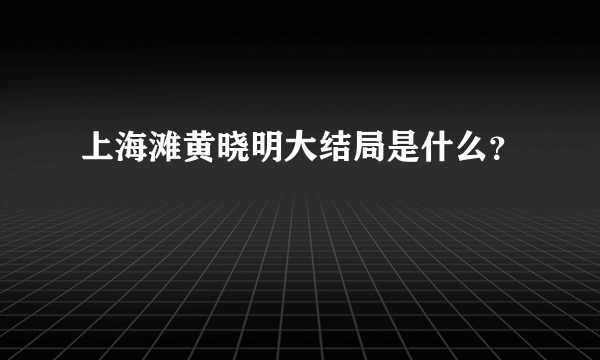 上海滩黄晓明大结局是什么?